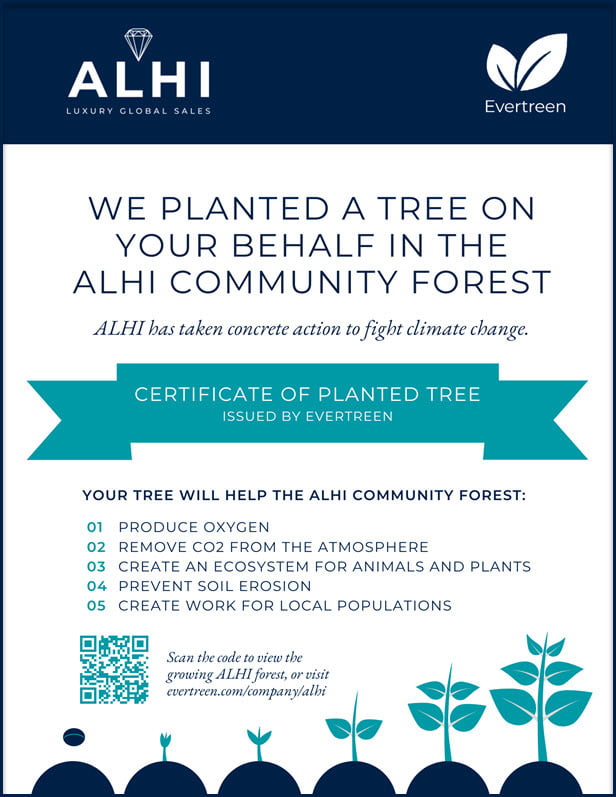 ALHI
LUXURY GLOBAL SALES

Evertreen

WE PLANTED A TREE ON YOUR BEHALF IN THE ALHI COMMUNITY FOREST

ALHI has taken concrete action to fight climate change.

CERTIFICATE OF PLANTED TREE
ISSUED BY EVERTREEN

YOUR TREE WILL HELP THE ALHI COMMUNITY FOREST:

01 PRODUCE OXYGEN
02 REMOVE CO2 FROM THE ATMOSPHERE
03 CREATE AN ECOSYSTEM FOR ANIMALS AND PLANTS
04 PREVENT SOIL EROSION
05 CREATE WORK FOR LOCAL POPULATIONS

Scan the code to view the growing ALHI forest, or visit evertreen.com/company/alhi